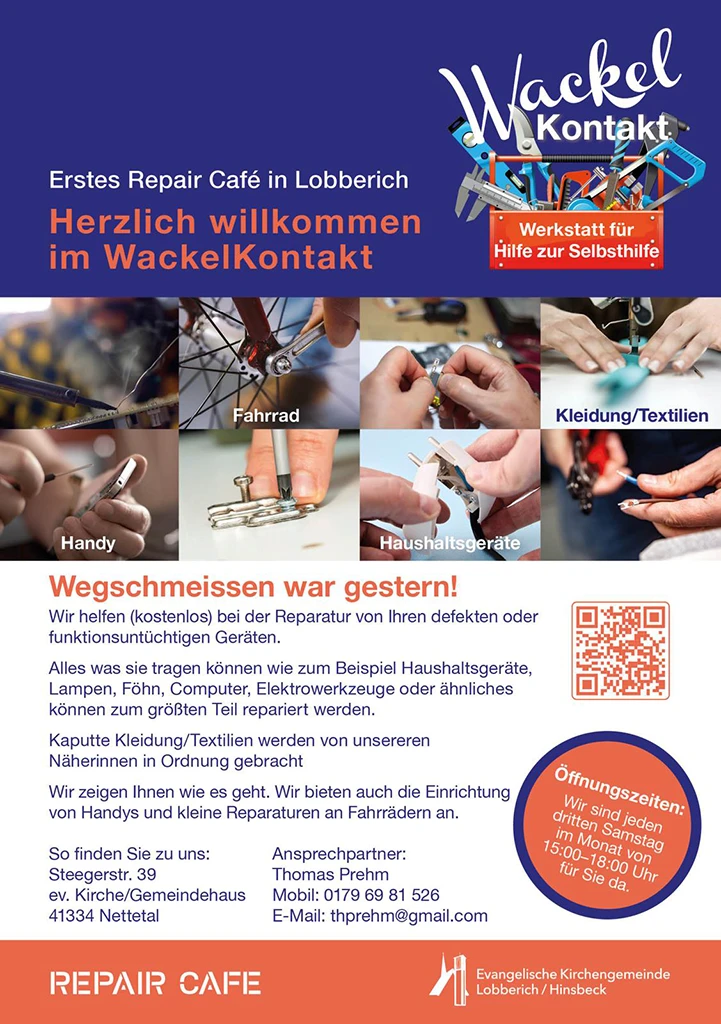 Wackel Kontakt

Werkstatt für Hilfe zur Selbsthilfe

Erstes Repair Café in Lobberich

Herzlich willkommen im WackelKontakt

Fahrrad

Kleidung/Textilien

Handy

Haushaltsgeräte

Wegschmeissen war gestern!

Wir helfen (kostenlos) bei der Reparatur von Ihren defekten oder funktionsuntüchtigen Geräten.

Alles was sie tragen können wie zum Beispiel Haushaltsgeräte, Lampen, Föhn, Computer, Elektrowerkzeuge oder ähnliches können zum größten Teil repariert werden.

Kaputte Kleidung/Textilien werden von unsereren Näherinnen in Ordnung gebracht

Wir zeigen Ihnen wie es geht. Wir bieten auch die Einrichtung von Handys und kleine Reparaturen an Fahrrädern an.

Öffnungszeiten:
Wir sind jeden dritten Samstag im Monat von 15:00–18:00 Uhr für Sie da.

So finden Sie zu uns:
Steegerstr. 39
ev. Kirche/Gemeindehaus
41334 Nettetal

Ansprechpartner:
Thomas Prehm
Mobil: 0179 69 81 526
E-Mail: thprehm@gmail.com

REPAIR CAFE

Evangelische Kirchengemeinde Lobberich / Hinsbeck